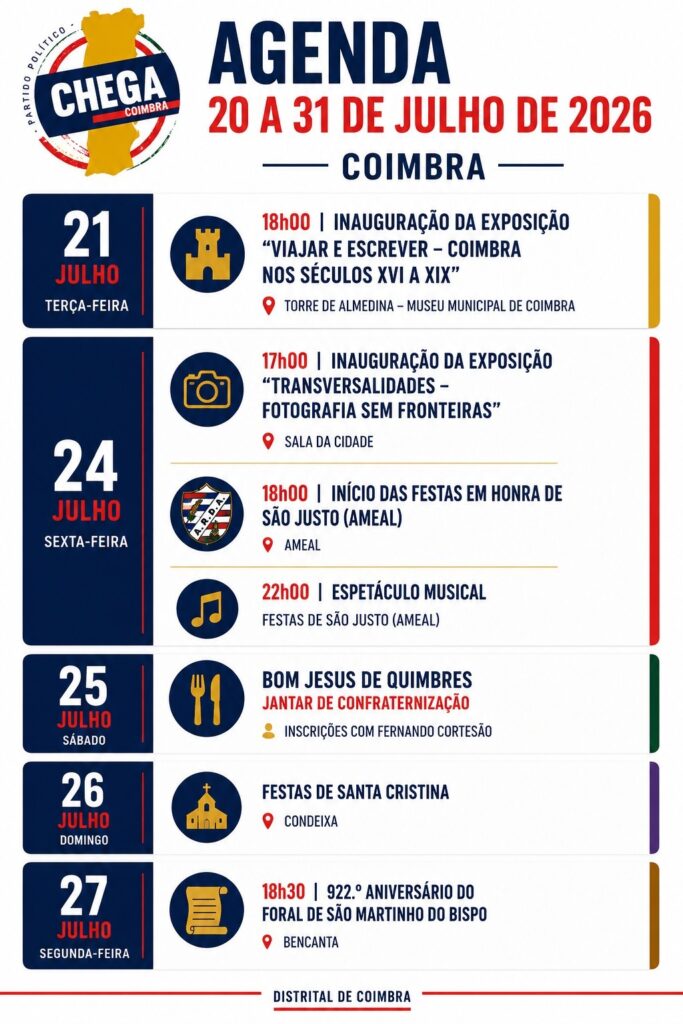 PARTIDO POLÍTICO
CHEGA
COIMBRA

AGENDA
20 A 31 DE JULHO DE 2026
COIMBRA

21
JULHO
TERÇA-FEIRA

18h00 | INAUGURAÇÃO DA EXPOSIÇÃO "VIAJAR E ESCREVER – COIMBRA NOS SÉCULOS XVI A XIX"
TORRE DE ALMEDINA – MUSEU MUNICIPAL DE COIMBRA

24
JULHO
SEXTA-FEIRA

17h00 | INAUGURAÇÃO DA EXPOSIÇÃO "TRANSVERSALIDADES – FOTOGRAFIA SEM FRONTEIRAS"
SALA DA CIDADE

A.R.D.A.

18h00 | INÍCIO DAS FESTAS EM HONRA DE SÃO JUSTO (AMEAL)
AMEAL

22h00 | ESPETÁCULO MUSICAL
FESTAS DE SÃO JUSTO (AMEAL)

25
JULHO
SÁBADO

BOM JESUS DE QUIMBRES
JANTAR DE CONFRATERNIZAÇÃO
INSCRIÇÕES COM FERNANDO CORTESÃO

26
JULHO
DOMINGO

FESTAS DE SANTA CRISTINA
CONDEIXA

27
JULHO
SEGUNDA-FEIRA

18h30 | 922.º ANIVERSÁRIO DO FORAL DE SÃO MARTINHO DO BISPO
BENCANTA

DISTRITAL DE COIMBRA